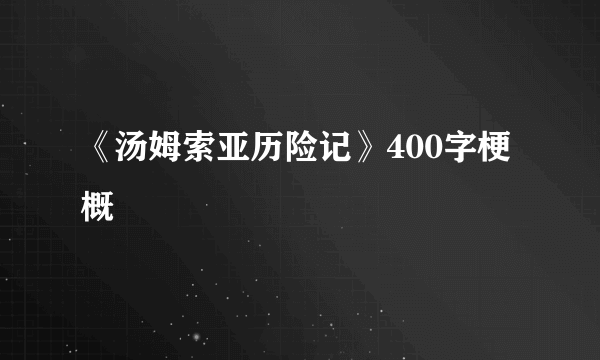 《汤姆索亚历险记》400字梗概